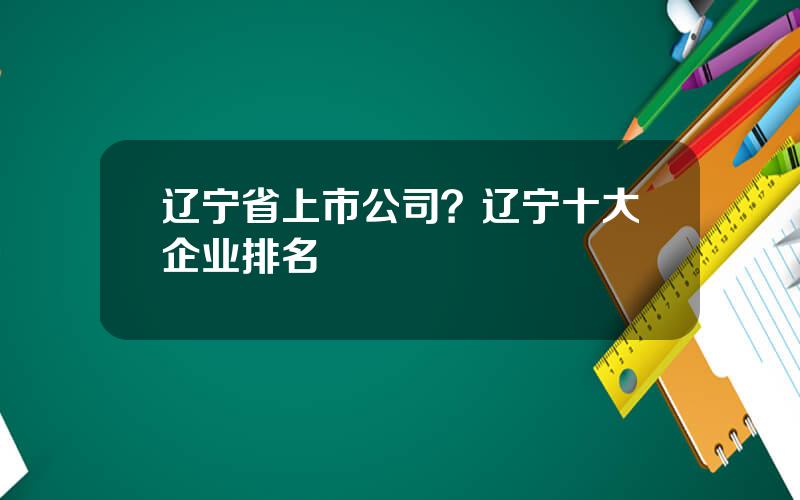 辽宁省上市公司？辽宁十大企业排名